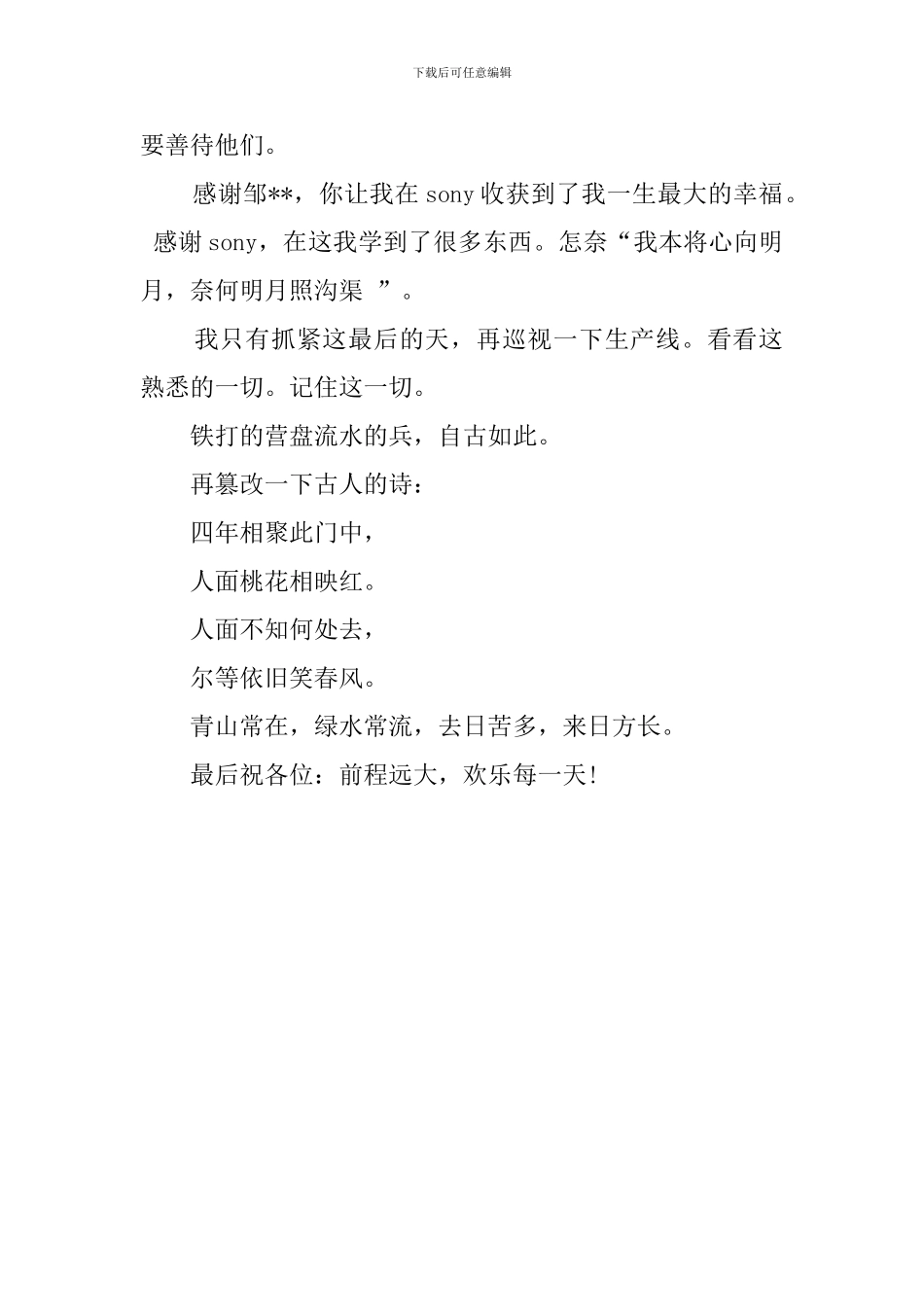 下载后可任意编辑

要善待他们。

感谢邹**，你让我在 sony 收获到了我一生最大的幸福。感谢 sony，在这我学到了很多东西。怎奈“我本将心向明月，奈何明月照沟渠 ”。

我只有抓紧这最后的天，再巡视一下生产线。看看这熟悉的一切。记住这一切。

铁打的营盘流水的兵，自古如此。

再篡改一下古人的诗：

四年相聚此门中，

人面桃花相映红。

人面不知何处去，

尔等依旧笑春风。

青山常在，绿水常流，去日苦多，来日方长。

最后祝各位：前程远大，欢乐每一天！